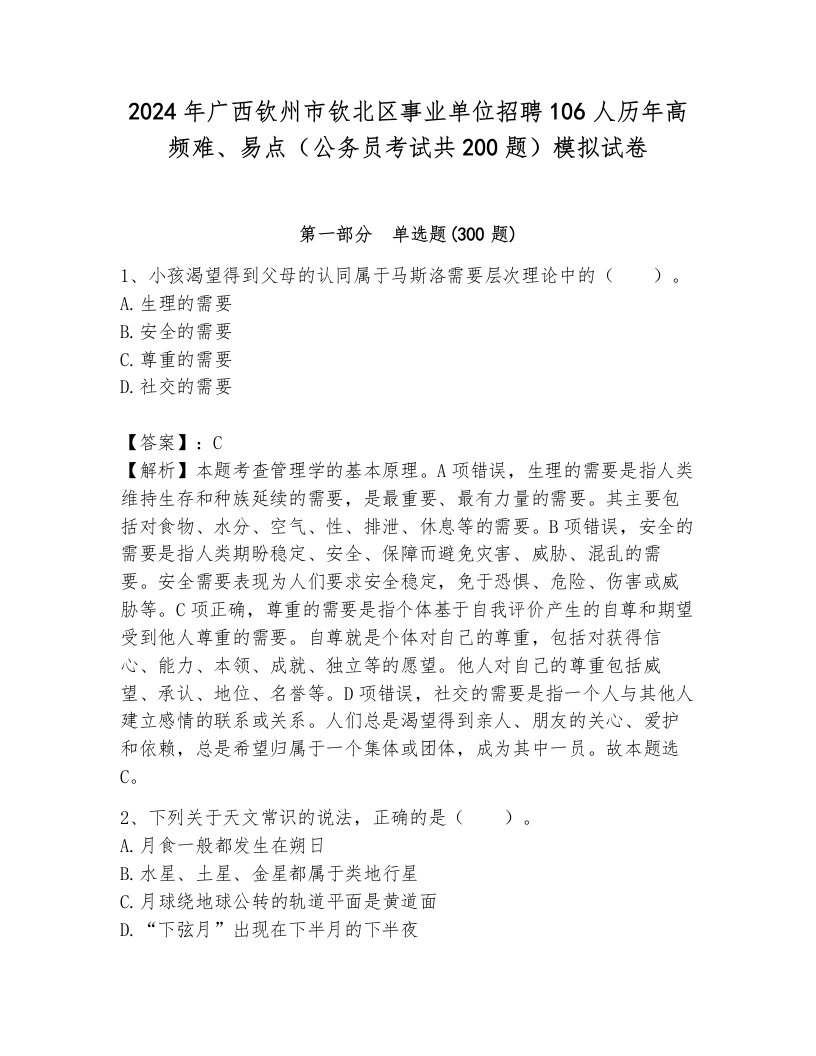 2024年广西钦州市钦北区事业单位招聘106人历年高频难、易点（公务员考试共200题）模拟试卷

第一部分　单选题(300题)

1、小孩渴望得到父母的认同属于马斯洛需要层次理论中的（　　）。
A.生理的需要
B.安全的需要
C.尊重的需要
D.社交的需要

【答案】：C
【解析】本题考查管理学的基本原理。A项错误，生理的需要是指人类维持生存和种族延续的需要，是最重要、最有力量的需要。其主要包括对食物、水分、空气、性、排泄、休息等的需要。B项错误，安全的需要是指人类期盼稳定、安全、保障而避免灾害、威胁、混乱的需要。安全需要表现为人们要求安全稳定，免于恐惧、危险、伤害或威胁等。C项正确，尊重的需要是指个体基于自我评价产生的自尊和期望受到他人尊重的需要。自尊就是个体对自己的尊重，包括对获得信心、能力、本领、成就、独立等的愿望。他人对自己的尊重包括威望、承认、地位、名誉等。D项错误，社交的需要是指一个人与其他人建立感情的联系或关系。人们总是渴望得到亲人、朋友的关心、爱护和依赖，总是希望归属于一个集体或团体，成为其中一员。故本题选C。

2、下列关于天文常识的说法，正确的是（　　）。
A.月食一般都发生在朔日
B.水星、土星、金星都属于类地行星
C.月球绕地球公转的轨道平面是黄道面
D.“下弦月”出现在下半月的下半夜